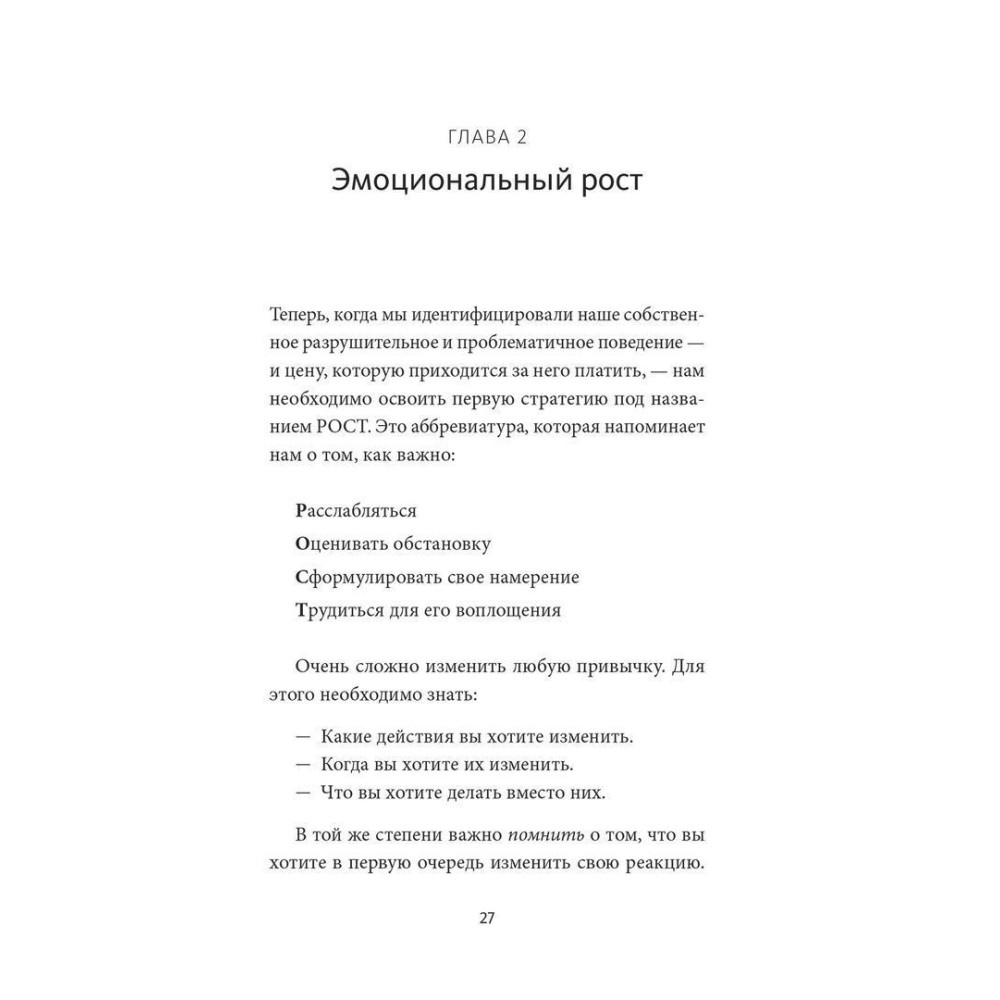 ГЛАВА 2

Эмоциональный рост

Теперь, когда мы идентифицировали наше собственное разрушительное и проблематичное поведение — и цену, которую приходится за него платить, — нам необходимо освоить первую стратегию под названием РОСТ. Это аббревиатура, которая напоминает нам о том, как важно:

Расслабляться

Оценивать обстановку

Сформулировать свое намерение

Трудиться для его воплощения

Очень сложно изменить любую привычку. Для этого необходимо знать:

— Какие действия вы хотите изменить.
— Когда вы хотите их изменить.
— Что вы хотите делать вместо них.

В той же степени важно помнить о том, что вы хотите в первую очередь изменить свою реакцию.

27